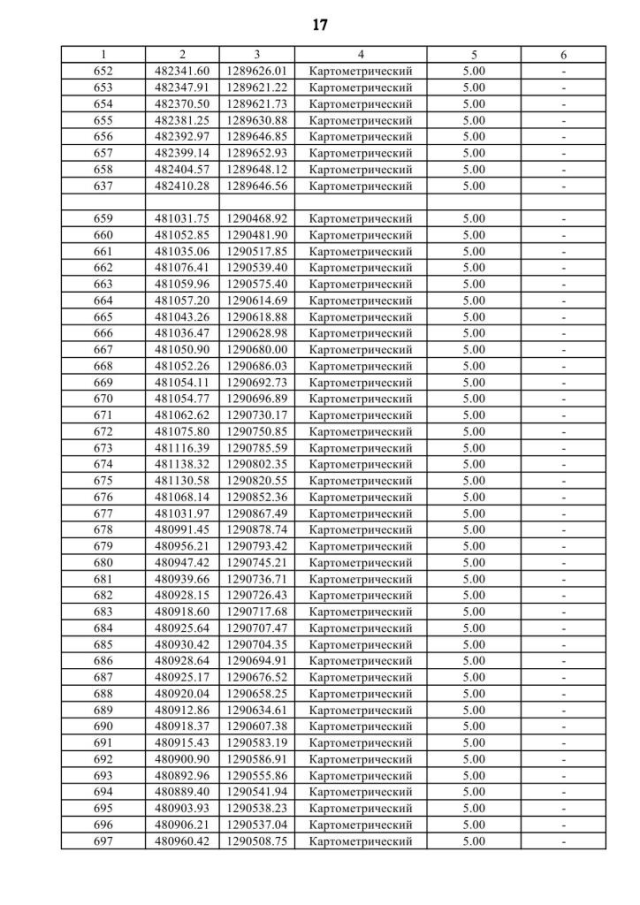 17

| 1 | 2 | 3 | 4 | 5 | 6 |
|---|---|---|---|---|---|
| 652 | 482341.60 | 1289626.01 | Картометрический | 5.00 | - |
| 653 | 482347.91 | 1289621.22 | Картометрический | 5.00 | - |
| 654 | 482370.50 | 1289621.73 | Картометрический | 5.00 | - |
| 655 | 482381.25 | 1289630.88 | Картометрический | 5.00 | - |
| 656 | 482392.97 | 1289646.85 | Картометрический | 5.00 | - |
| 657 | 482399.14 | 1289652.93 | Картометрический | 5.00 | - |
| 658 | 482404.57 | 1289648.12 | Картометрический | 5.00 | - |
| 637 | 482410.28 | 1289646.56 | Картометрический | 5.00 | - |
| | | | | | |
| 659 | 481031.75 | 1290468.92 | Картометрический | 5.00 | - |
| 660 | 481052.85 | 1290481.90 | Картометрический | 5.00 | - |
| 661 | 481035.06 | 1290517.85 | Картометрический | 5.00 | - |
| 662 | 481076.41 | 1290539.40 | Картометрический | 5.00 | - |
| 663 | 481059.96 | 1290575.40 | Картометрический | 5.00 | - |
| 664 | 481057.20 | 1290614.69 | Картометрический | 5.00 | - |
| 665 | 481043.26 | 1290618.88 | Картометрический | 5.00 | - |
| 666 | 481036.47 | 1290628.98 | Картометрический | 5.00 | - |
| 667 | 481050.90 | 1290680.00 | Картометрический | 5.00 | - |
| 668 | 481052.26 | 1290686.03 | Картометрический | 5.00 | - |
| 669 | 481054.11 | 1290692.73 | Картометрический | 5.00 | - |
| 670 | 481054.77 | 1290696.89 | Картометрический | 5.00 | - |
| 671 | 481062.62 | 1290730.17 | Картометрический | 5.00 | - |
| 672 | 481075.80 | 1290750.85 | Картометрический | 5.00 | - |
| 673 | 481116.39 | 1290785.59 | Картометрический | 5.00 | - |
| 674 | 481138.32 | 1290802.35 | Картометрический | 5.00 | - |
| 675 | 481130.58 | 1290820.55 | Картометрический | 5.00 | - |
| 676 | 481068.14 | 1290852.36 | Картометрический | 5.00 | - |
| 677 | 481031.97 | 1290867.49 | Картометрический | 5.00 | - |
| 678 | 480991.45 | 1290878.74 | Картометрический | 5.00 | - |
| 679 | 480956.21 | 1290793.42 | Картометрический | 5.00 | - |
| 680 | 480947.42 | 1290745.21 | Картометрический | 5.00 | - |
| 681 | 480939.66 | 1290736.71 | Картометрический | 5.00 | - |
| 682 | 480928.15 | 1290726.43 | Картометрический | 5.00 | - |
| 683 | 480918.60 | 1290717.68 | Картометрический | 5.00 | - |
| 684 | 480925.64 | 1290707.47 | Картометрический | 5.00 | - |
| 685 | 480930.42 | 1290704.35 | Картометрический | 5.00 | - |
| 686 | 480928.64 | 1290694.91 | Картометрический | 5.00 | - |
| 687 | 480925.17 | 1290676.52 | Картометрический | 5.00 | - |
| 688 | 480920.04 | 1290658.25 | Картометрический | 5.00 | - |
| 689 | 480912.86 | 1290634.61 | Картометрический | 5.00 | - |
| 690 | 480918.37 | 1290607.38 | Картометрический | 5.00 | - |
| 691 | 480915.43 | 1290583.19 | Картометрический | 5.00 | - |
| 692 | 480900.90 | 1290586.91 | Картометрический | 5.00 | - |
| 693 | 480892.96 | 1290555.86 | Картометрический | 5.00 | - |
| 694 | 480889.40 | 1290541.94 | Картометрический | 5.00 | - |
| 695 | 480903.93 | 1290538.23 | Картометрический | 5.00 | - |
| 696 | 480906.21 | 1290537.04 | Картометрический | 5.00 | - |
| 697 | 480960.42 | 1290508.75 | Картометрический | 5.00 | - |